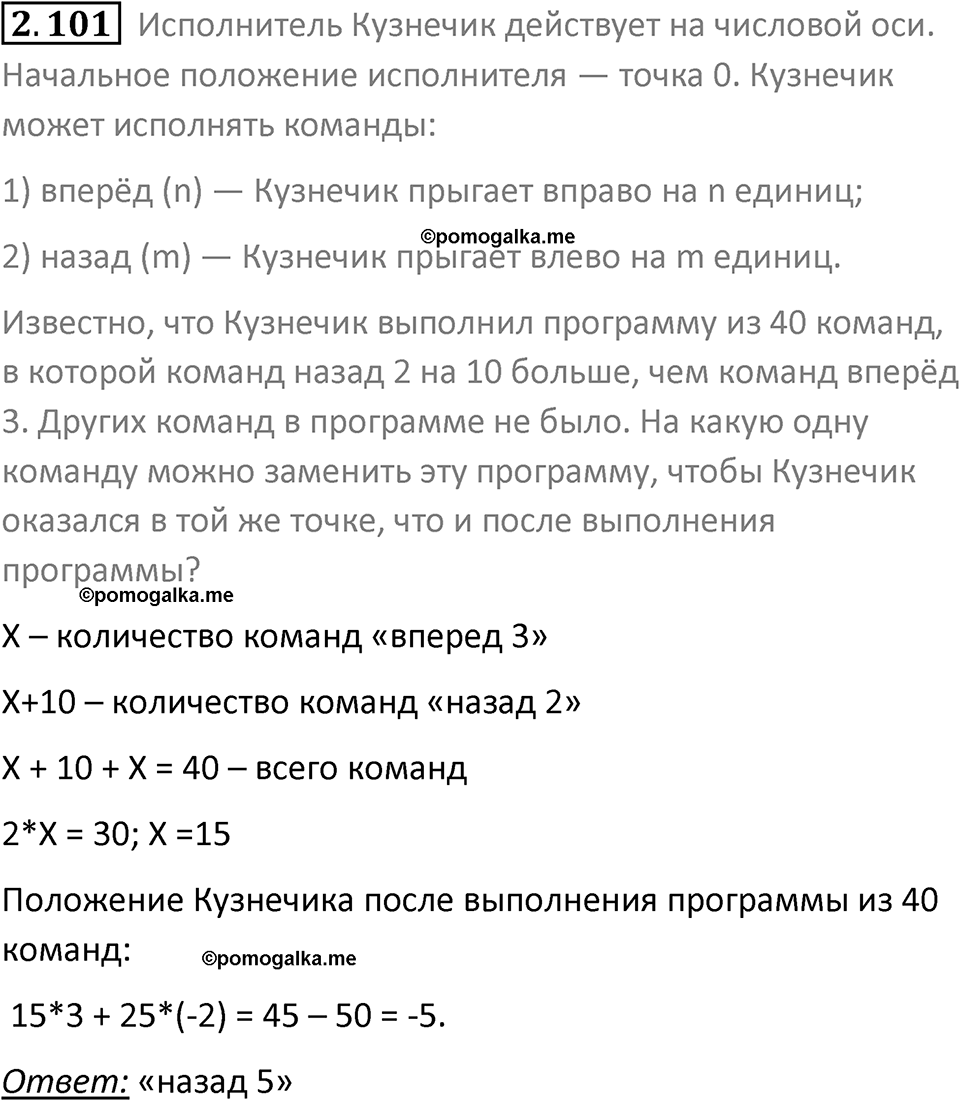 2.101 Исполнитель Кузнечик действует на числовой оси. Начальное положение исполнителя — точка 0. Кузнечик может исполнять команды:

1) вперёд (n) — Кузнечик прыгает вправо на n единиц;

©pomogalka.me

2) назад (m) — Кузнечик прыгает влево на m единиц.

Известно, что Кузнечик выполнил программу из 40 команд, в которой команд назад 2 на 10 больше, чем команд вперёд 3. Других команд в программе не было. На какую одну команду можно заменить эту программу, чтобы Кузнечик оказался в той же точке, что и после выполнения программы?

©pomogalka.me

X – количество команд «вперед 3»

X+10 – количество команд «назад 2»

X + 10 + X = 40 – всего команд

2*X = 30; X =15

Положение Кузнечика после выполнения программы из 40 команд:

©pomogalka.me

15*3 + 25*(-2) = 45 – 50 = -5.

Ответ: «назад 5»